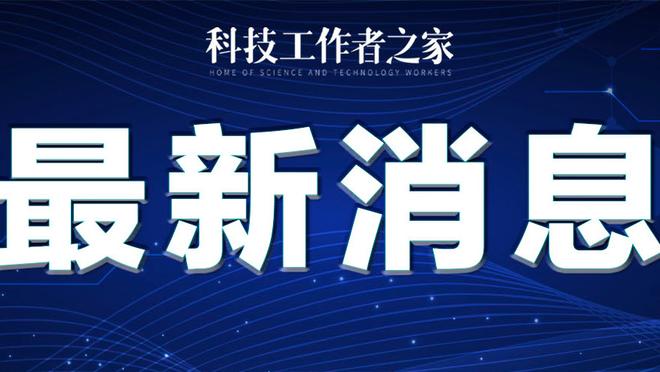 科技工作者之家
HOME OF SCIENCE AND TECHNOLOGY WORKERS

最新消息